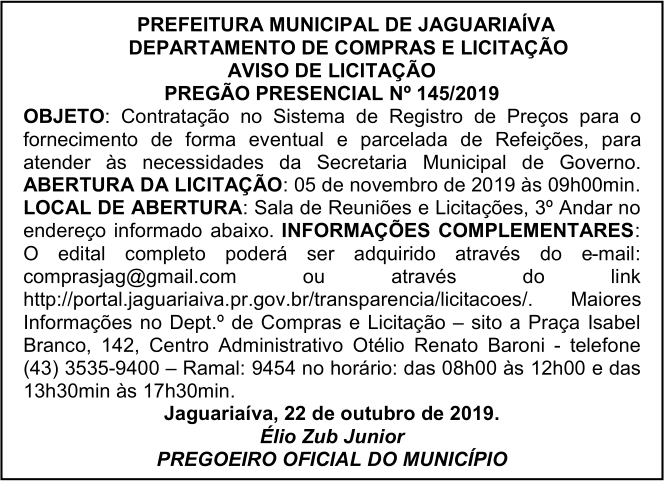 PREFEITURA MUNICIPAL DE JAGUARIAÍVA
DEPARTAMENTO DE COMPRAS E LICITAÇÃO
AVISO DE LICITAÇÃO
PREGÃO PRESENCIAL Nº 145/2019

OBJETO: Contratação no Sistema de Registro de Preços para o fornecimento de forma eventual e parcelada de Refeições, para atender às necessidades da Secretaria Municipal de Governo. ABERTURA DA LICITAÇÃO: 05 de novembro de 2019 às 09h00min. LOCAL DE ABERTURA: Sala de Reuniões e Licitações, 3º Andar no endereço informado abaixo. INFORMAÇÕES COMPLEMENTARES: O edital completo poderá ser adquirido através do e-mail: comprasjag@gmail.com ou através do link http://portal.jaguariaiva.pr.gov.br/transparencia/licitacoes/. Maiores Informações no Dept.º de Compras e Licitação – sito a Praça Isabel Branco, 142, Centro Administrativo Otélio Renato Baroni - telefone (43) 3535-9400 – Ramal: 9454 no horário: das 08h00 às 12h00 e das 13h30min às 17h30min.

Jaguariaíva, 22 de outubro de 2019.
Élio Zub Junior
PREGOEIRO OFICIAL DO MUNICÍPIO